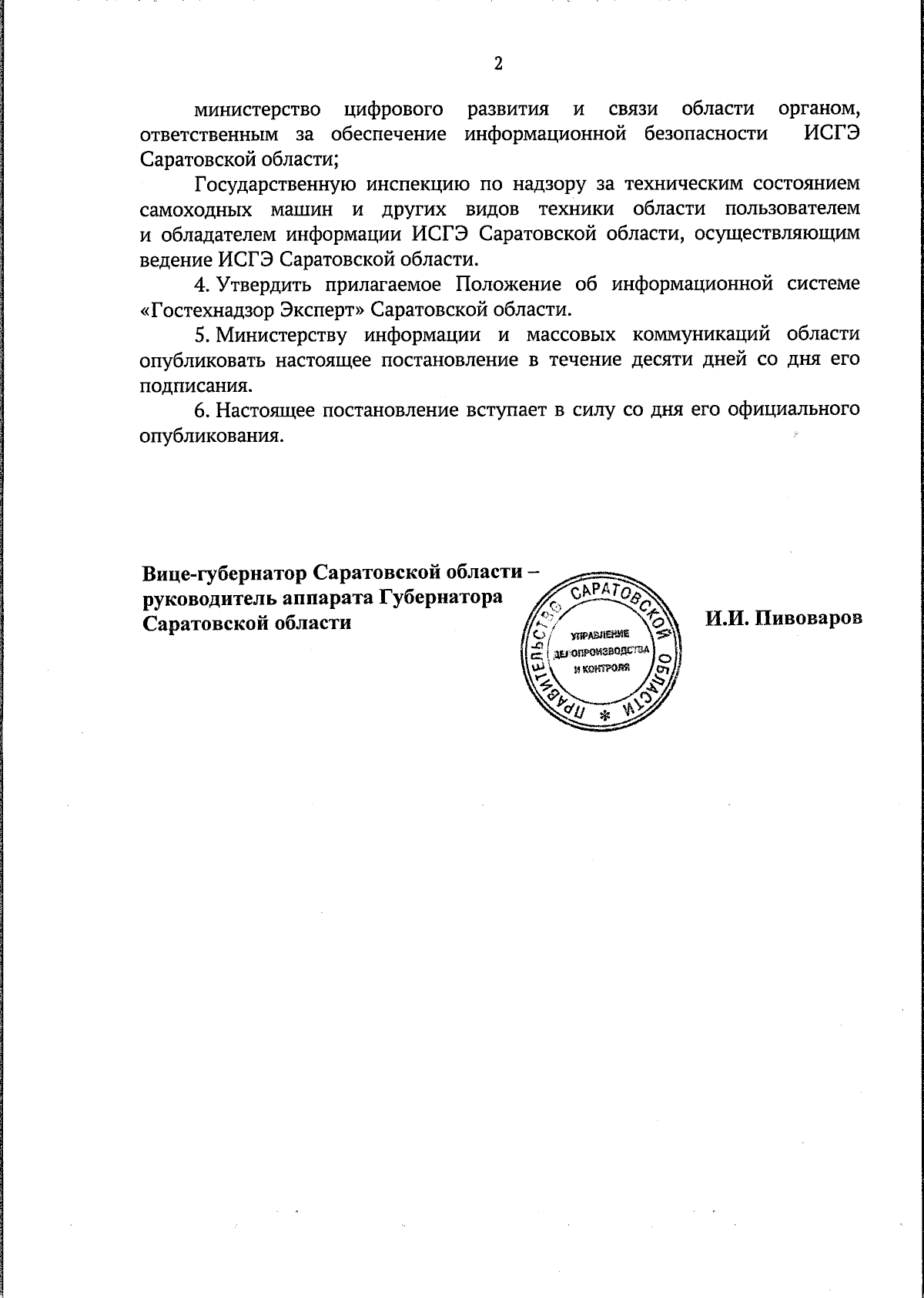 2

министерство цифрового развития и связи области органом, ответственным за обеспечение информационной безопасности ИСГЭ Саратовской области;

Государственную инспекцию по надзору за техническим состоянием самоходных машин и других видов техники области пользователем и обладателем информации ИСГЭ Саратовской области, осуществляющим ведение ИСГЭ Саратовской области.

4. Утвердить прилагаемое Положение об информационной системе «Гостехнадзор Эксперт» Саратовской области.

5. Министерству информации и массовых коммуникаций области опубликовать настоящее постановление в течение десяти дней со дня его подписания.

6. Настоящее постановление вступает в силу со дня его официального опубликования.

Вице-губернатор Саратовской области – руководитель аппарата Губернатора Саратовской области

ПРАВИТЕЛЬСТВО САРАТОВСКОЙ ОБЛАСТИ * УПРАВЛЕНИЕ ДЕЛОПРОИЗВОДСТВА И КОНТРОЛЯ

И.И. Пивоваров